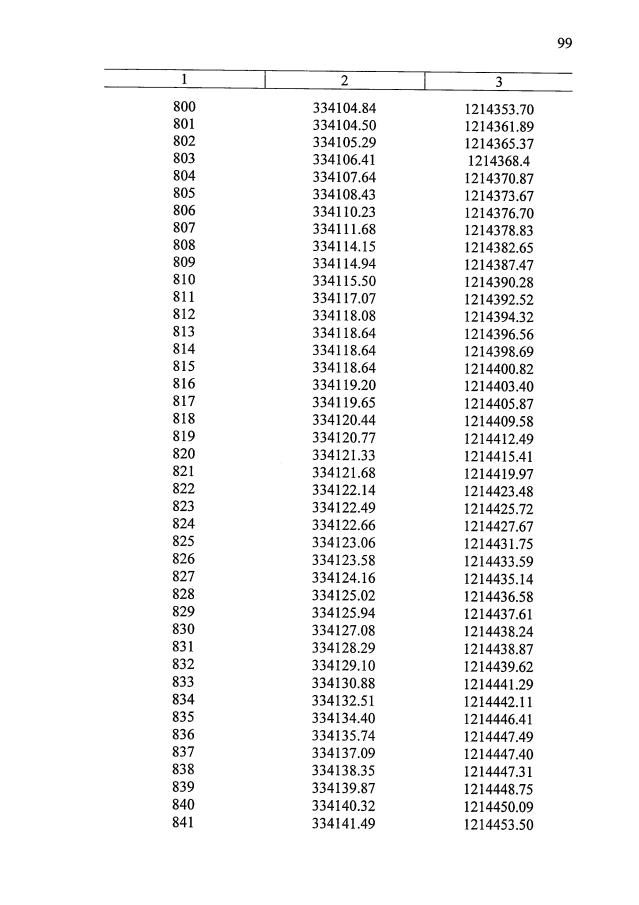 99

| 1 | 2 | 3 |
|---|---|---|
| 800 | 334104.84 | 1214353.70 |
| 801 | 334104.50 | 1214361.89 |
| 802 | 334105.29 | 1214365.37 |
| 803 | 334106.41 | 1214368.4 |
| 804 | 334107.64 | 1214370.87 |
| 805 | 334108.43 | 1214373.67 |
| 806 | 334110.23 | 1214376.70 |
| 807 | 334111.68 | 1214378.83 |
| 808 | 334114.15 | 1214382.65 |
| 809 | 334114.94 | 1214387.47 |
| 810 | 334115.50 | 1214390.28 |
| 811 | 334117.07 | 1214392.52 |
| 812 | 334118.08 | 1214394.32 |
| 813 | 334118.64 | 1214396.56 |
| 814 | 334118.64 | 1214398.69 |
| 815 | 334118.64 | 1214400.82 |
| 816 | 334119.20 | 1214403.40 |
| 817 | 334119.65 | 1214405.87 |
| 818 | 334120.44 | 1214409.58 |
| 819 | 334120.77 | 1214412.49 |
| 820 | 334121.33 | 1214415.41 |
| 821 | 334121.68 | 1214419.97 |
| 822 | 334122.14 | 1214423.48 |
| 823 | 334122.49 | 1214425.72 |
| 824 | 334122.66 | 1214427.67 |
| 825 | 334123.06 | 1214431.75 |
| 826 | 334123.58 | 1214433.59 |
| 827 | 334124.16 | 1214435.14 |
| 828 | 334125.02 | 1214436.58 |
| 829 | 334125.94 | 1214437.61 |
| 830 | 334127.08 | 1214438.24 |
| 831 | 334128.29 | 1214438.87 |
| 832 | 334129.10 | 1214439.62 |
| 833 | 334130.88 | 1214441.29 |
| 834 | 334132.51 | 1214442.11 |
| 835 | 334134.40 | 1214446.41 |
| 836 | 334135.74 | 1214447.49 |
| 837 | 334137.09 | 1214447.40 |
| 838 | 334138.35 | 1214447.31 |
| 839 | 334139.87 | 1214448.75 |
| 840 | 334140.32 | 1214450.09 |
| 841 | 334141.49 | 1214453.50 |